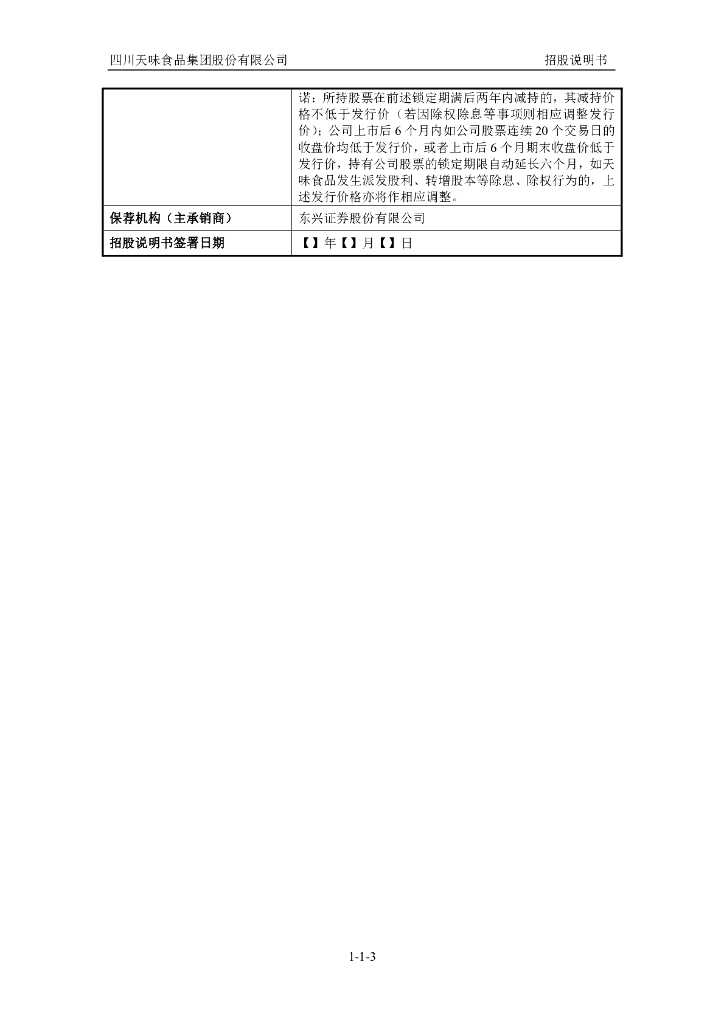 四川天味食品集团股份有限公司 招股说明书

|  | 诺：所持股票在前述锁定期满后两年内减持的，其减持价格不低于发行价（若因除权除息等事项则相应调整发行价）；公司上市后 6 个月内如公司股票连续 20 个交易日的收盘价均低于发行价，或者上市后 6 个月期末收盘价低于发行价，持有公司股票的锁定期限自动延长六个月，如天味食品发生派发股利、转增股本等除息、除权行为的，上述发行价格亦将作相应调整。 |
|---|---|
| 保荐机构（主承销商） | 东兴证券股份有限公司 |
| 招股说明书签署日期 | 【】年【】月【】日 |

1-1-3